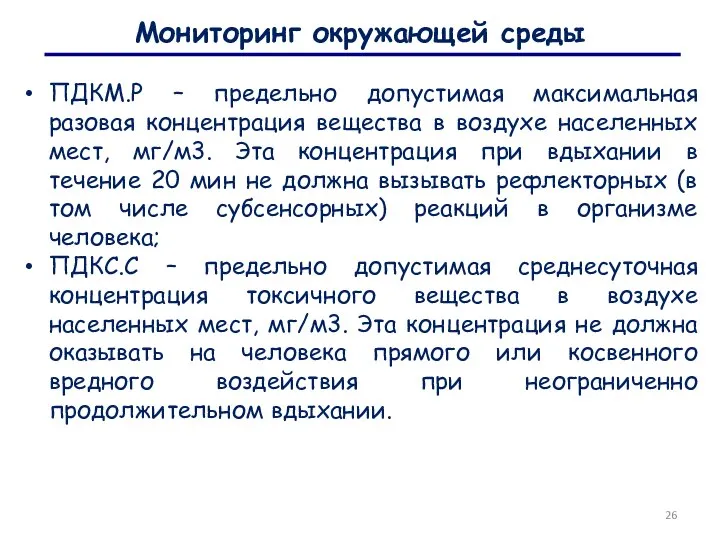 Мониторинг окружающей среды

• ПДКМ.Р – предельно допустимая максимальная разовая концентрация вещества в воздухе населенных мест, мг/м3. Эта концентрация при вдыхании в течение 20 мин не должна вызывать рефлекторных (в том числе субсенсорных) реакций в организме человека;

• ПДКС.С – предельно допустимая среднесуточная концентрация токсичного вещества в воздухе населенных мест, мг/м3. Эта концентрация не должна оказывать на человека прямого или косвенного вредного воздействия при неограниченно продолжительном вдыхании.

26